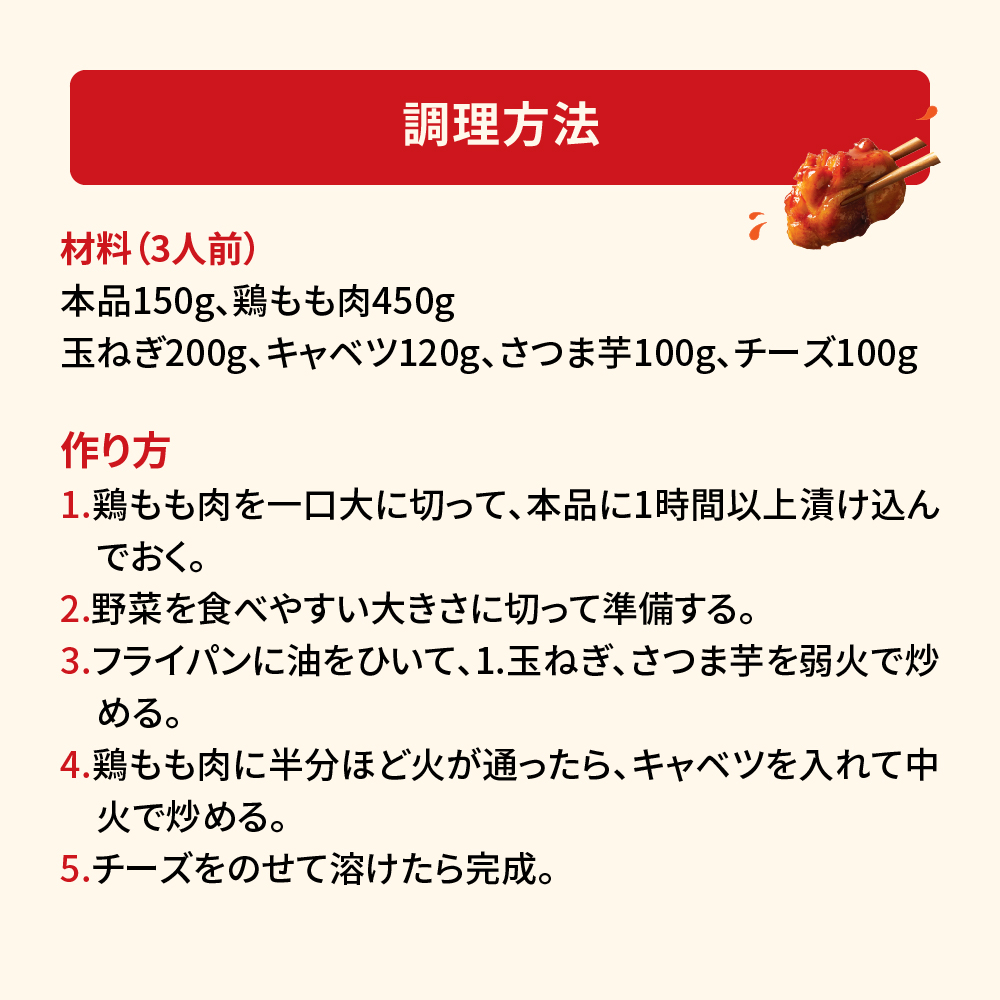 調理方法

材料（3人前）
本品150g、鶏もも肉450g
玉ねぎ200g、キャベツ120g、さつま芋100g、チーズ100g

作り方
1.鶏もも肉を一口大に切って、本品に1時間以上漬け込んでおく。
2.野菜を食べやすい大きさに切って準備する。
3.フライパンに油をひいて、1.玉ねぎ、さつま芋を弱火で炒める。
4.鶏もも肉に半分ほど火が通ったら、キャベツを入れて中火で炒める。
5.チーズをのせて溶けたら完成。